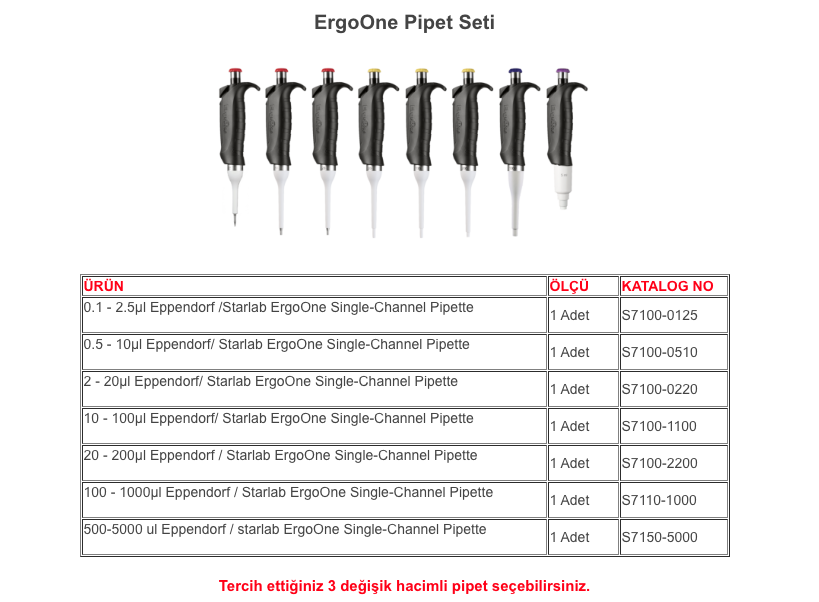 ErgoOne Pipet Seti

| ÜRÜN | ÖLÇÜ | KATALOG NO |
|---|---|---|
| 0.1 - 2.5µl Eppendorf /Starlab ErgoOne Single-Channel Pipette | 1 Adet | S7100-0125 |
| 0.5 - 10µl Eppendorf/ Starlab ErgoOne Single-Channel Pipette | 1 Adet | S7100-0510 |
| 2 - 20µl Eppendorf/ Starlab ErgoOne Single-Channel Pipette | 1 Adet | S7100-0220 |
| 10 - 100µl Eppendorf/ Starlab ErgoOne Single-Channel Pipette | 1 Adet | S7100-1100 |
| 20 - 200µl Eppendorf / Starlab ErgoOne Single-Channel Pipette | 1 Adet | S7100-2200 |
| 100 - 1000µl Eppendorf / Starlab ErgoOne Single-Channel Pipette | 1 Adet | S7110-1000 |
| 500-5000 ul Eppendorf / starlab ErgoOne Single-Channel Pipette | 1 Adet | S7150-5000 |

Tercih ettiğiniz 3 değişik hacimli pipet seçebilirsiniz.